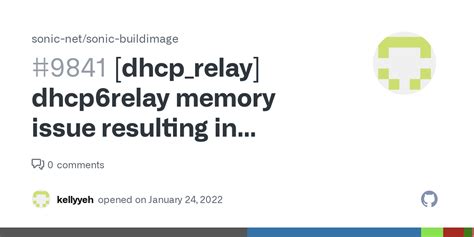 sonic-net/sonic-buildimage

#9841 [dhcp_relay] dhcp6relay memory issue resulting in...

0 comments

kellyyeh opened on January 24, 2022